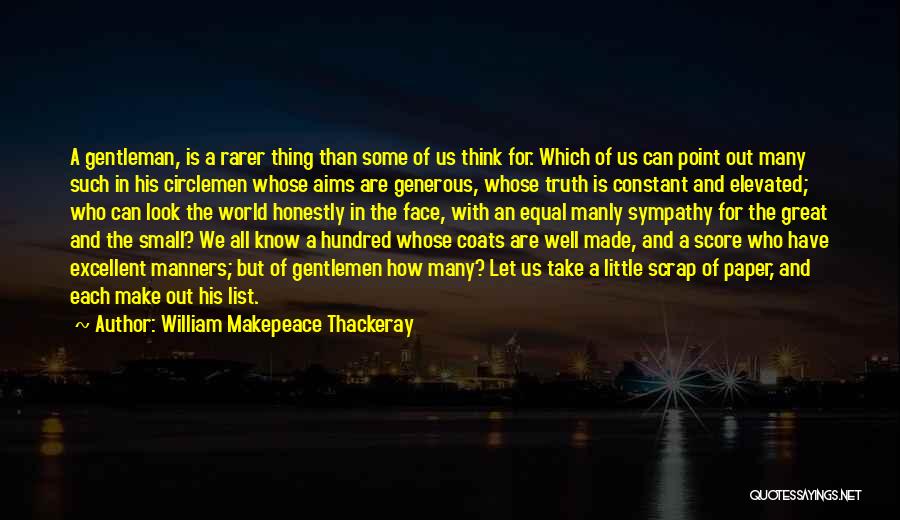 A gentleman, is a rarer thing than some of us think for. Which of us can point out many such in his circlemen whose aims are generous, whose truth is constant and elevated; who can look the world honestly in the face, with an equal manly sympathy for the great and the small? We all know a hundred whose coats are well made, and a score who have excellent manners; but of gentlemen how many? Let us take a little scrap of paper, and each make out his list.

~ Author: William Makepeace Thackeray

QUOTESSAYINGS.NET